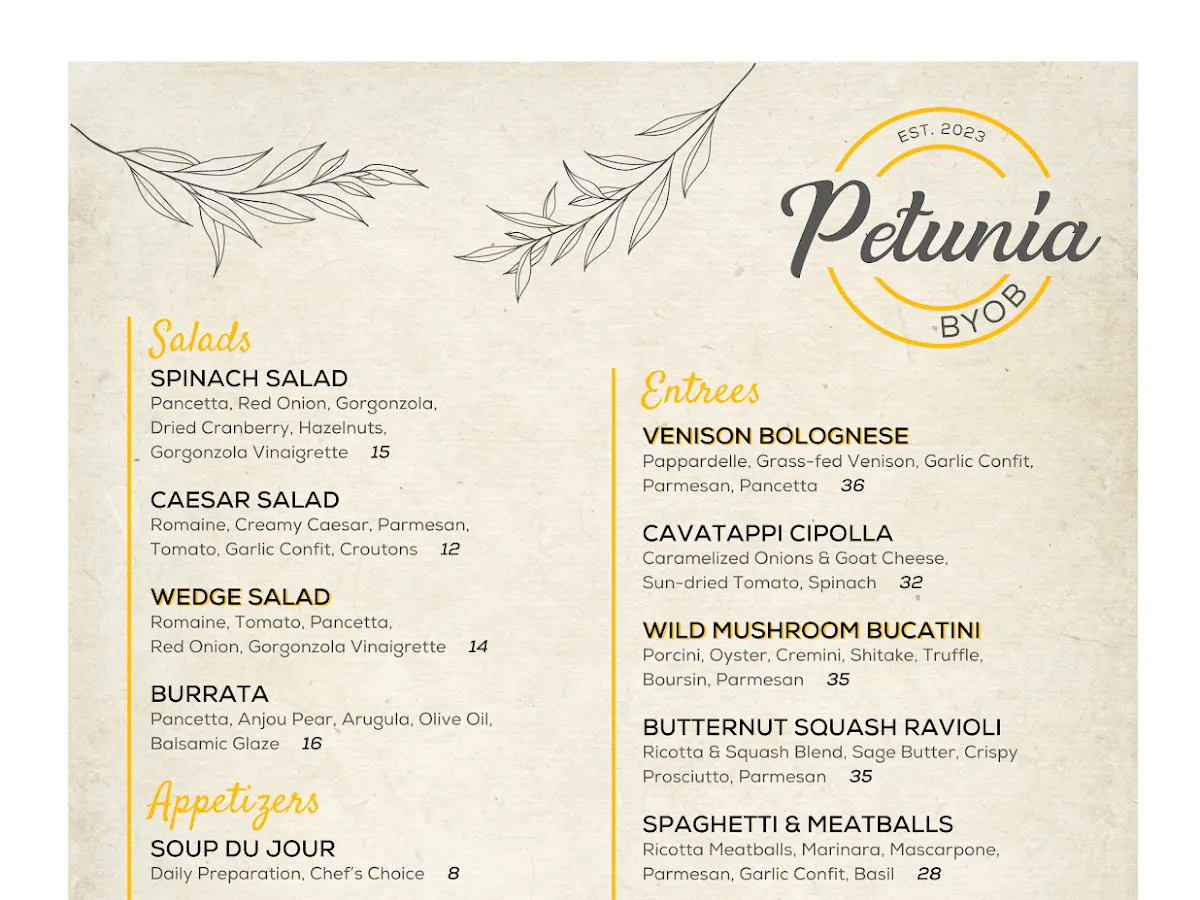 EST. 2023
Petunia
BYOB

Salads

SPINACH SALAD
Pancetta, Red Onion, Gorgonzola, Dried Cranberry, Hazelnuts, Gorgonzola Vinaigrette 15

CAESAR SALAD
Romaine, Creamy Caesar, Parmesan, Tomato, Garlic Confit, Croutons 12

WEDGE SALAD
Romaine, Tomato, Pancetta, Red Onion, Gorgonzola Vinaigrette 14

BURRATA
Pancetta, Anjou Pear, Arugula, Olive Oil, Balsamic Glaze 16

Appetizers

SOUP DU JOUR
Daily Preparation, Chef's Choice 8

Entrees

VENISON BOLOGNESE
Pappardelle, Grass-fed Venison, Garlic Confit, Parmesan, Pancetta 36

CAVATAPPI CIPOLLA
Caramelized Onions & Goat Cheese, Sun-dried Tomato, Spinach 32

WILD MUSHROOM BUCATINI
Porcini, Oyster, Cremini, Shitake, Truffle, Boursin, Parmesan 35

BUTTERNUT SQUASH RAVIOLI
Ricotta & Squash Blend, Sage Butter, Crispy Prosciutto, Parmesan 35

SPAGHETTI & MEATBALLS
Ricotta Meatballs, Marinara, Mascarpone, Parmesan, Garlic Confit, Basil 28